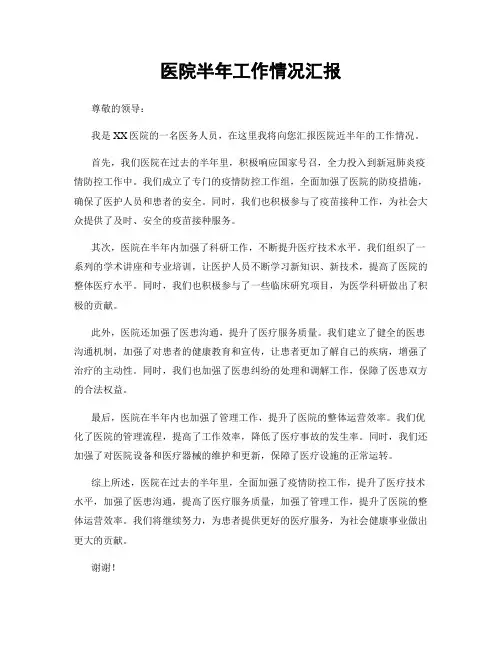 医院半年工作情况汇报

尊敬的领导：

我是XX医院的一名医务人员，在这里我将向您汇报医院近半年的工作情况。

首先，我们医院在过去的半年里，积极响应国家号召，全力投入到新冠肺炎疫情防控工作中。我们成立了专门的疫情防控工作组，全面加强了医院的防疫措施，确保了医护人员和患者的安全。同时，我们也积极参与了疫苗接种工作，为社会大众提供了及时、安全的疫苗接种服务。

其次，医院在半年内加强了科研工作，不断提升医疗技术水平。我们组织了一系列的学术讲座和专业培训，让医护人员不断学习新知识、新技术，提高了医院的整体医疗水平。同时，我们也积极参与了一些临床研究项目，为医学科研做出了积极的贡献。

此外，医院还加强了医患沟通，提升了医疗服务质量。我们建立了健全的医患沟通机制，加强了对患者的健康教育和宣传，让患者更加了解自己的疾病，增强了治疗的主动性。同时，我们也加强了医患纠纷的处理和调解工作，保障了医患双方的合法权益。

最后，医院在半年内也加强了管理工作，提升了医院的整体运营效率。我们优化了医院的管理流程，提高了工作效率，降低了医疗事故的发生率。同时，我们还加强了对医院设备和医疗器械的维护和更新，保障了医疗设施的正常运转。

综上所述，医院在过去的半年里，全面加强了疫情防控工作，提升了医疗技术水平，加强了医患沟通，提高了医疗服务质量，加强了管理工作，提升了医院的整体运营效率。我们将继续努力，为患者提供更好的医疗服务，为社会健康事业做出更大的贡献。

谢谢！